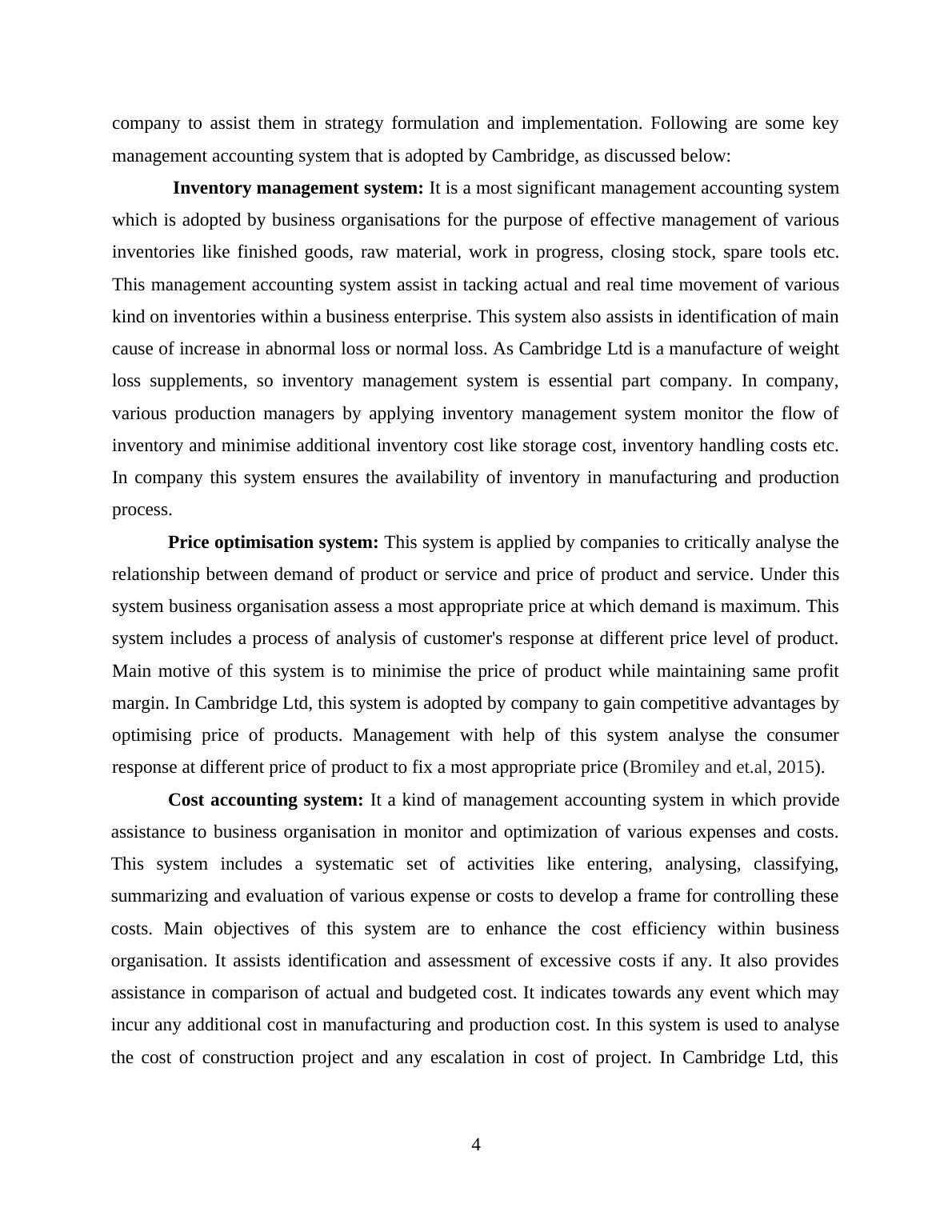 company to assist them in strategy formulation and implementation. Following are some key management accounting system that is adopted by Cambridge, as discussed below:

Inventory management system: It is a most significant management accounting system which is adopted by business organisations for the purpose of effective management of various inventories like finished goods, raw material, work in progress, closing stock, spare tools etc. This management accounting system assist in tacking actual and real time movement of various kind on inventories within a business enterprise. This system also assists in identification of main cause of increase in abnormal loss or normal loss. As Cambridge Ltd is a manufacture of weight loss supplements, so inventory management system is essential part company. In company, various production managers by applying inventory management system monitor the flow of inventory and minimise additional inventory cost like storage cost, inventory handling costs etc. In company this system ensures the availability of inventory in manufacturing and production process.

Price optimisation system: This system is applied by companies to critically analyse the relationship between demand of product or service and price of product and service. Under this system business organisation assess a most appropriate price at which demand is maximum. This system includes a process of analysis of customer's response at different price level of product. Main motive of this system is to minimise the price of product while maintaining same profit margin. In Cambridge Ltd, this system is adopted by company to gain competitive advantages by optimising price of products. Management with help of this system analyse the consumer response at different price of product to fix a most appropriate price (Bromiley and et.al, 2015).

Cost accounting system: It a kind of management accounting system in which provide assistance to business organisation in monitor and optimization of various expenses and costs. This system includes a systematic set of activities like entering, analysing, classifying, summarizing and evaluation of various expense or costs to develop a frame for controlling these costs. Main objectives of this system are to enhance the cost efficiency within business organisation. It assists identification and assessment of excessive costs if any. It also provides assistance in comparison of actual and budgeted cost. It indicates towards any event which may incur any additional cost in manufacturing and production cost. In this system is used to analyse the cost of construction project and any escalation in cost of project. In Cambridge Ltd, this

4